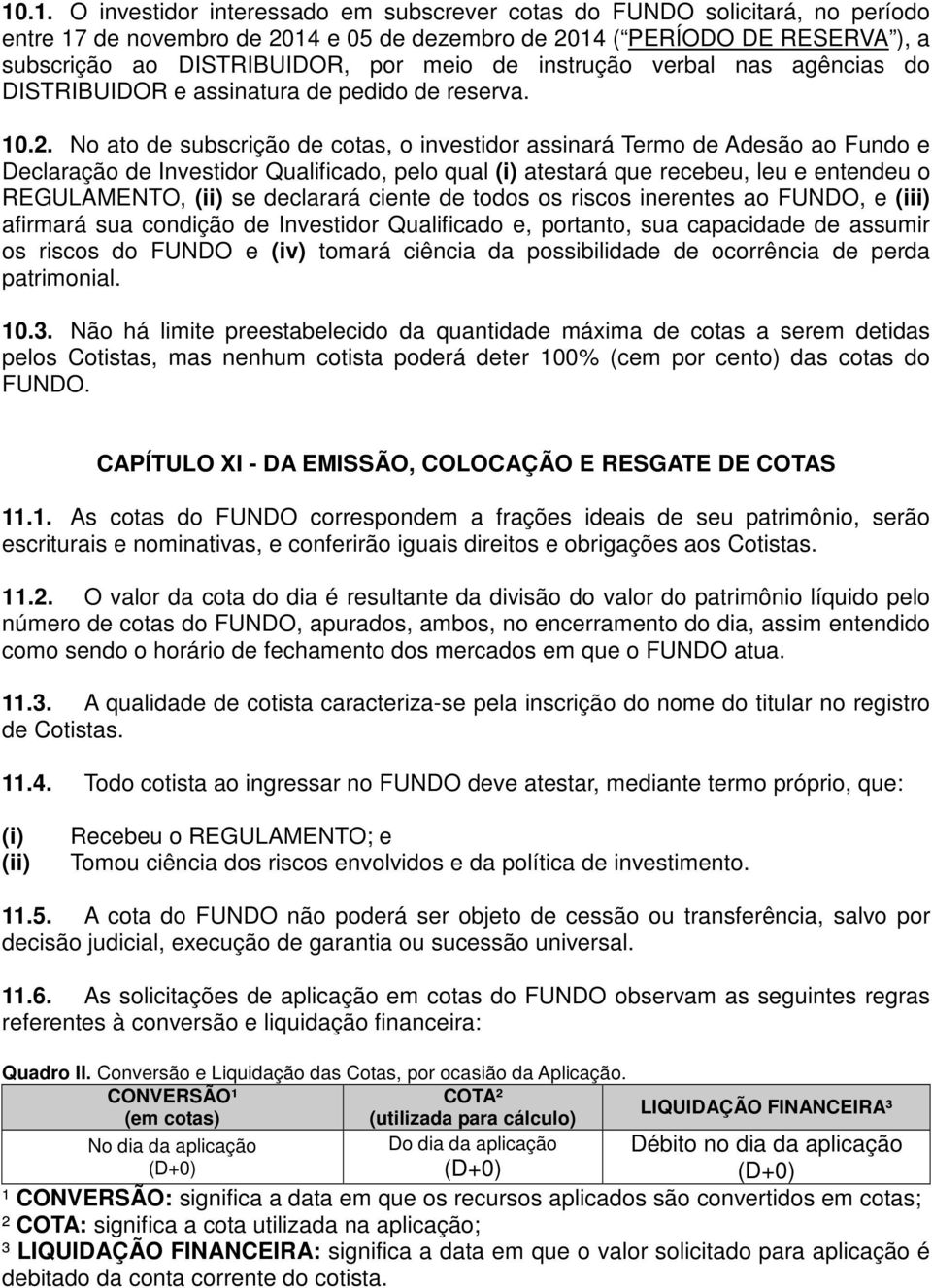 10.1. O investidor interessado em subscrever cotas do FUNDO solicitará, no período entre 17 de novembro de 2014 e 05 de dezembro de 2014 ("PERÍODO DE RESERVA"), a subscrição ao DISTRIBUIDOR, por meio de instrução verbal nas agências do DISTRIBUIDOR e assinatura de pedido de reserva.

10.2. No ato de subscrição de cotas, o investidor assinará Termo de Adesão ao Fundo e Declaração de Investidor Qualificado, pelo qual (i) atestará que recebeu, leu e entendeu o REGULAMENTO, (ii) se declarará ciente de todos os riscos inerentes ao FUNDO, e (iii) afirmará sua condição de Investidor Qualificado e, portanto, sua capacidade de assumir os riscos do FUNDO e (iv) tomará ciência da possibilidade de ocorrência de perda patrimonial.

10.3. Não há limite preestabelecido da quantidade máxima de cotas a serem detidas pelos Cotistas, mas nenhum cotista poderá deter 100% (cem por cento) das cotas do FUNDO.

CAPÍTULO XI - DA EMISSÃO, COLOCAÇÃO E RESGATE DE COTAS

11.1. As cotas do FUNDO correspondem a frações ideais de seu patrimônio, serão escriturais e nominativas, e conferirão iguais direitos e obrigações aos Cotistas.

11.2. O valor da cota do dia é resultante da divisão do valor do patrimônio líquido pelo número de cotas do FUNDO, apurados, ambos, no encerramento do dia, assim entendido como sendo o horário de fechamento dos mercados em que o FUNDO atua.

11.3. A qualidade de cotista caracteriza-se pela inscrição do nome do titular no registro de Cotistas.

11.4. Todo cotista ao ingressar no FUNDO deve atestar, mediante termo próprio, que:

(i) Recebeu o REGULAMENTO; e
(ii) Tomou ciência dos riscos envolvidos e da política de investimento.

11.5. A cota do FUNDO não poderá ser objeto de cessão ou transferência, salvo por decisão judicial, execução de garantia ou sucessão universal.

11.6. As solicitações de aplicação em cotas do FUNDO observam as seguintes regras referentes à conversão e liquidação financeira:

Quadro II. Conversão e Liquidação das Cotas, por ocasião da Aplicação.

| CONVERSÃO¹ (em cotas) | COTA² (utilizada para cálculo) | LIQUIDAÇÃO FINANCEIRA³ |
|---|---|---|
| No dia da aplicação (D+0) | Do dia da aplicação (D+0) | Débito no dia da aplicação (D+0) |

¹ CONVERSÃO: significa a data em que os recursos aplicados são convertidos em cotas;
² COTA: significa a cota utilizada na aplicação;
³ LIQUIDAÇÃO FINANCEIRA: significa a data em que o valor solicitado para aplicação é debitado da conta corrente do cotista.